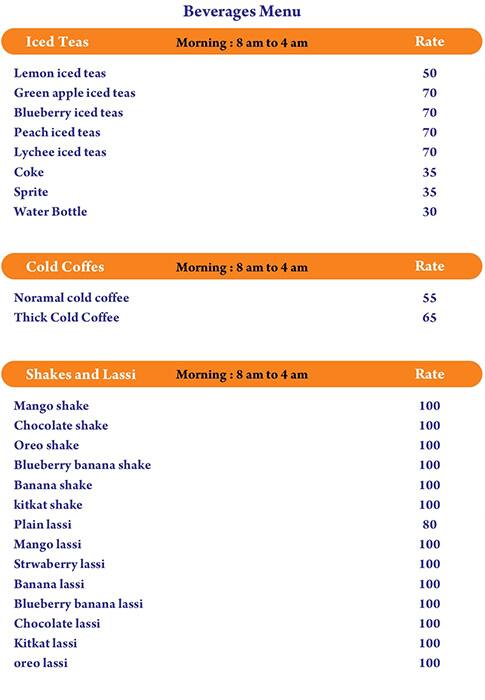 Beverages Menu

| Iced Teas | Morning : 8 am to 4 am | Rate |
|---|---|---|
| Lemon iced teas | | 50 |
| Green apple iced teas | | 70 |
| Blueberry iced teas | | 70 |
| Peach iced teas | | 70 |
| Lychee iced teas | | 70 |
| Coke | | 35 |
| Sprite | | 35 |
| Water Bottle | | 30 |

| Cold Coffes | Morning : 8 am to 4 am | Rate |
|---|---|---|
| Noramal cold coffee | | 55 |
| Thick Cold Coffee | | 65 |

| Shakes and Lassi | Morning : 8 am to 4 am | Rate |
|---|---|---|
| Mango shake | | 100 |
| Chocolate shake | | 100 |
| Oreo shake | | 100 |
| Blueberry banana shake | | 100 |
| Banana shake | | 100 |
| kitkat shake | | 100 |
| Plain lassi | | 80 |
| Mango lassi | | 100 |
| Strwaberry lassi | | 100 |
| Banana lassi | | 100 |
| Blueberry banana lassi | | 100 |
| Chocolate lassi | | 100 |
| Kitkat lassi | | 100 |
| oreo lassi | | 100 |